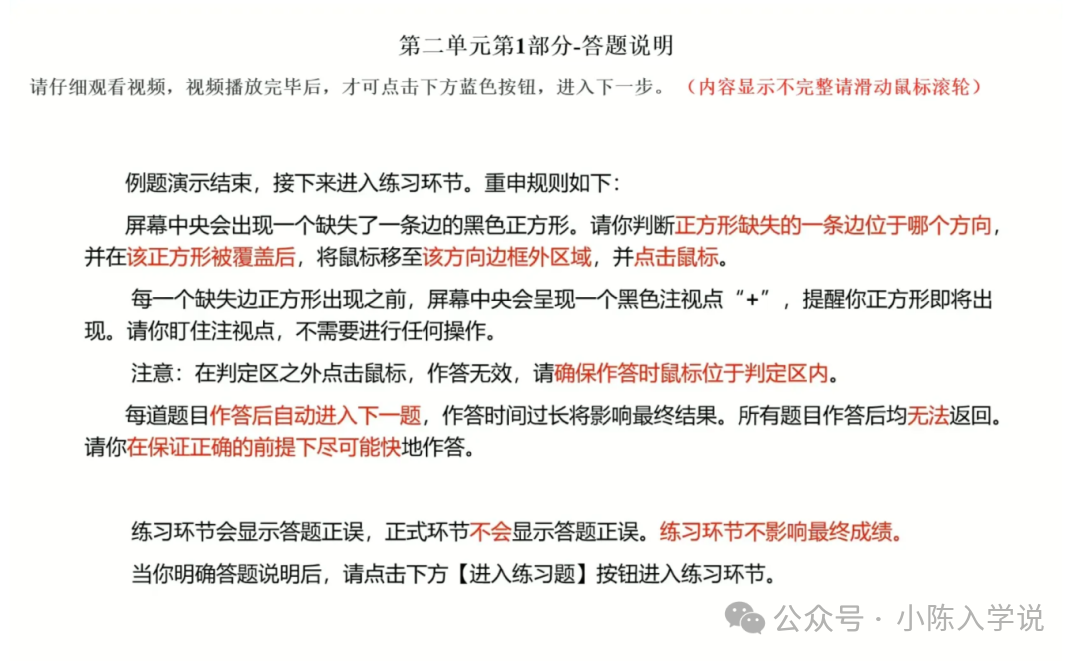 第二单元第1部分-答题说明

请仔细观看视频，视频播放完毕后，才可点击下方蓝色按钮，进入下一步。（内容显示不完整请滑动鼠标滚轮）

例题演示结束，接下来进入练习环节。重申规则如下：

屏幕中央会出现一个缺失了一条边的黑色正方形。请你判断正方形缺失的一条边位于哪个方向，并在该正方形被覆盖后，将鼠标移至该方向边框外区域，并点击鼠标。

每一个缺失边正方形出现之前，屏幕中央会呈现一个黑色注视点“+”，提醒你正方形即将出现。请你盯住注视点，不需要进行任何操作。

注意：在判定区之外点击鼠标，作答无效，请确保作答时鼠标位于判定区内。

每道题目作答后自动进入下一题，作答时间过长将影响最终结果。所有题目作答后均无法返回。请你在保证正确的前提下尽可能快地作答。

练习环节会显示答题正误，正式环节不会显示答题正误。练习环节不影响最终成绩。

当你明确答题说明后，请点击下方【进入练习题】按钮进入练习环节。

公众号 · 小陈入学说